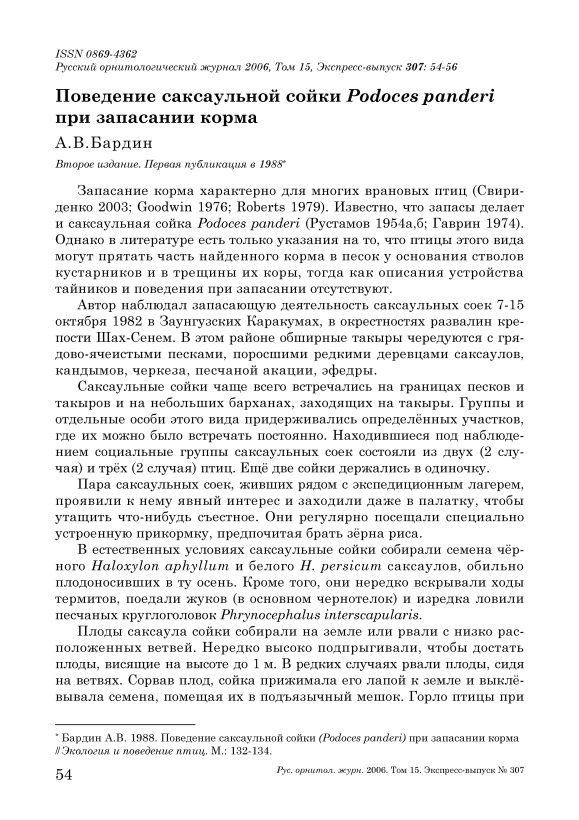 ISSN 0869-4362
Русский орнитологический журнал 2006, Том 15, Экспресс-выпуск 307: 54-56

Поведение саксаульной сойки Podoces panderi при запасании корма

А.В.Бардин

Второе издание. Первая публикация в 1988*

Запасание корма характерно для многих врановых птиц (Свириденко 2003; Goodwin 1976; Roberts 1979). Известно, что запасы делает и саксаульная сойка Podoces panderi (Рустамов 1954а,б; Гаврин 1974). Однако в литературе есть только указания на то, что птицы этого вида могут прятать часть найденного корма в песок у основания стволов кустарников и в трещины их коры, тогда как описания устройства тайников и поведения при запасании отсутствуют.

Автор наблюдал запасающую деятельность саксаульных соек 7-15 октября 1982 в Заунгузских Каракумах, в окрестностях развалин крепости Шах-Сенем. В этом районе обширные такыры чередуются с грядово-ячеистыми песками, поросшими редкими деревцами саксаулов, кандымов, черкеза, песчаной акации, эфедры.

Саксаульные сойки чаще всего встречались на границах песков и такыров и на небольших барханах, заходящих на такыры. Группы и отдельные особи этого вида придерживались определённых участков, где их можно было встречать постоянно. Находившиеся под наблюдением социальные группы саксаульных соек состояли из двух (2 случая) и трёх (2 случая) птиц. Ещё две сойки держались в одиночку.

Пара саксаульных соек, живших рядом с экспедиционным лагерем, проявили к нему явный интерес и заходили даже в палатку, чтобы утащить что-нибудь съестное. Они регулярно посещали специально устроенную прикормку, предпочитая брать зёрна риса.

В естественных условиях саксаульные сойки собирали семена чёрного Haloxylon aphyllum и белого H. persicum саксаулов, обильно плодоносивших в ту осень. Кроме того, они нередко вскрывали ходы термитов, поедали жуков (в основном чернотелок) и изредка ловили песчаных круглоголовок Phrynocephalus interscapularis.

Плоды саксаула сойки собирали на земле или рвали с низко расположенных ветвей. Нередко высоко подпрыгивали, чтобы достать плоды, висящие на высоте до 1 м. В редких случаях рвали плоды, сидя на ветвях. Сорвав плод, сойка прижимала его лапой к земле и выклёвывала семена, помещая их в подъязычный мешок. Горло птицы при

* Бардин А.В. 1988. Поведение саксаульной сойки (Podoces panderi) при запасании корма // Экология и поведение птиц. М.: 132-134.

54 Рус. орнитол. журн. 2006. Том 15. Экспресс-выпуск № 307